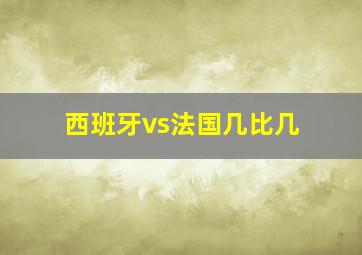 西班牙vs法国几比几